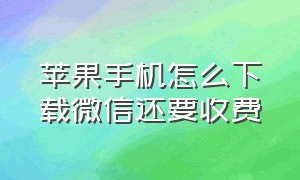 苹果手机怎么下载微信还要收费